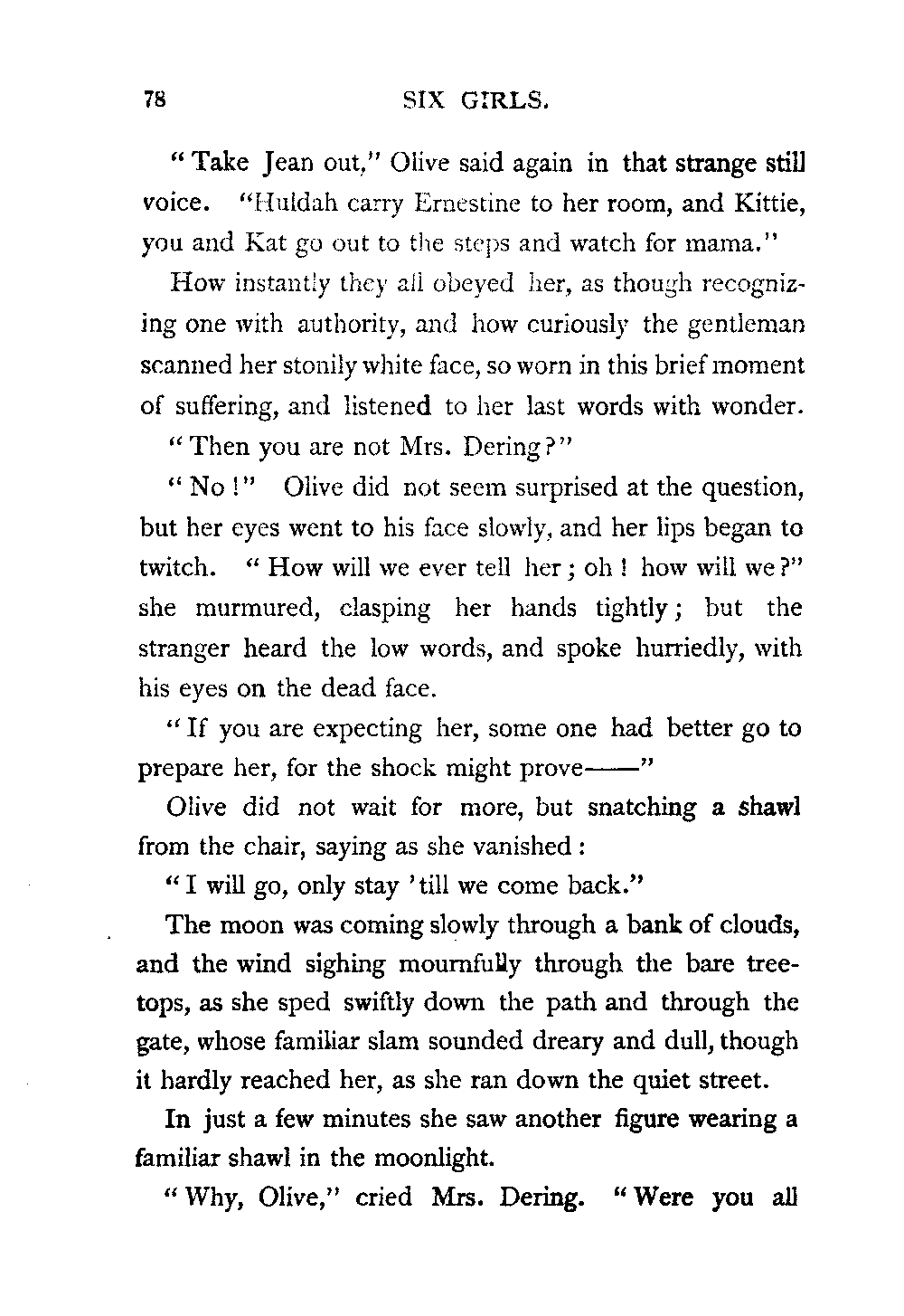 78 SIX GIRLS.

"Take Jean out," Olive said again in that strange still voice. "Huldah carry Ernestine to her room, and Kittie, you and Kat go out to the steps and watch for mama."

How instantly they all obeyed her, as though recognizing one with authority, and how curiously the gentleman scanned her stonily white face, so worn in this brief moment of suffering, and listened to her last words with wonder.

"Then you are not Mrs. Dering?"

"No!" Olive did not seem surprised at the question, but her eyes went to his face slowly, and her lips began to twitch. "How will we ever tell her; oh! how will we?" she murmured, clasping her hands tightly; but the stranger heard the low words, and spoke hurriedly, with his eyes on the dead face.

"If you are expecting her, some one had better go to prepare her, for the shock might prove——"

Olive did not wait for more, but snatching a shawl from the chair, saying as she vanished:

"I will go, only stay 'till we come back."

The moon was coming slowly through a bank of clouds, and the wind sighing mournfully through the bare treetops, as she sped swiftly down the path and through the gate, whose familiar slam sounded dreary and dull, though it hardly reached her, as she ran down the quiet street.

In just a few minutes she saw another figure wearing a familiar shawl in the moonlight.

"Why, Olive," cried Mrs. Dering. "Were you all